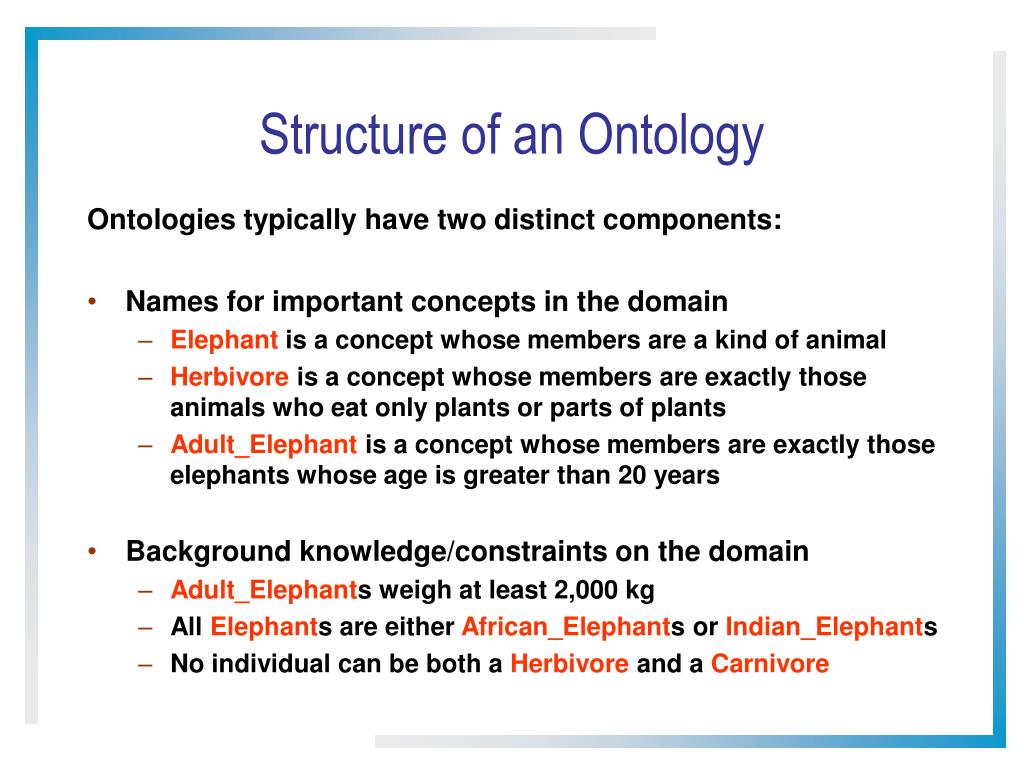 Structure of an Ontology

Ontologies typically have two distinct components:

• Names for important concepts in the domain
  – Elephant is a concept whose members are a kind of animal
  – Herbivore is a concept whose members are exactly those animals who eat only plants or parts of plants
  – Adult_Elephant is a concept whose members are exactly those elephants whose age is greater than 20 years

• Background knowledge/constraints on the domain
  – Adult_Elephants weigh at least 2,000 kg
  – All Elephants are either African_Elephants or Indian_Elephants
  – No individual can be both a Herbivore and a Carnivore